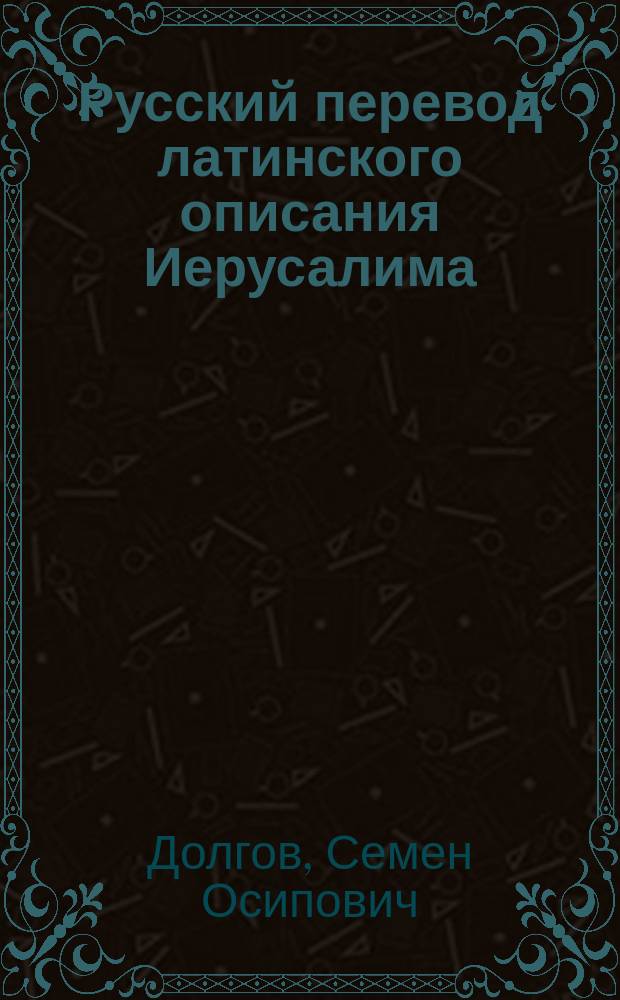 Русский перевод латинского описания Иерусалима

Долгов, Семен Осипович